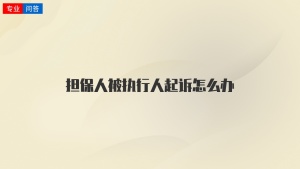 专业 问答

担保人被执行人起诉怎么办